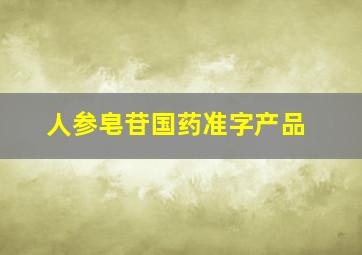 人参皂苷国药准字产品